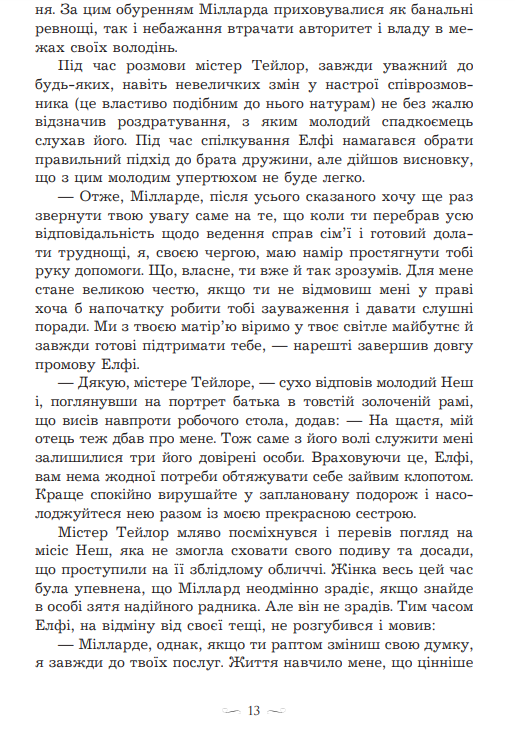 ня. За цим обуренням Мілларда приховувалися як банальні ревнощі, так і небажання втрачати авторитет і владу в межах своїх володінь.

Під час розмови містер Тейлор, завжди уважний до будь-яких, навіть невеличких змін у настрої співрозмовника (це властиво подібним до нього натурам) не без жалю відзначив роздратування, з яким молодий спадкоємець слухав його. Під час спілкування Елфі намагався обрати правильний підхід до брата дружини, але дійшов висновку, що з цим молодим упертюхом не буде легко.

— Отже, Мілларде, після усього сказаного хочу ще раз звернути твою увагу саме на те, що коли ти перебрав усю відповідальність щодо ведення справ сім'ї і готовий долати труднощі, я, своєю чергою, маю намір простягнути тобі руку допомоги. Що, власне, ти вже й так зрозумів. Для мене стане великою честю, якщо ти не відмовиш мені у праві хоча б напочатку робити тобі зауваження і давати слушні поради. Ми з твоєю матір'ю віримо у твоє світле майбутнє й завжди готові підтримати тебе, — нарешті завершив довгу промову Елфі.

— Дякую, містере Тейлоре, — сухо відповів молодий Неш і, поглянувши на портрет батька в товстій золоченій рамі, що висів навпроти робочого стола, додав: — На щастя, мій отець теж дбав про мене. Тож саме з його волі служити мені залишилися три його довірені особи. Враховуючи це, Елфі, вам нема жодної потреби обтяжувати себе зайвим клопотом. Краще спокійно вирушайте у заплановану подорож і насолоджуйтеся нею разом із моєю прекрасною сестрою.

Містер Тейлор мляво посміхнувся і перевів погляд на місіс Неш, яка не змогла сховати свого подиву та досади, що проступили на її зблідлому обличчі. Жінка весь цей час була упевнена, що Міллард неодмінно зрадіє, якщо знайде в особі зятя надійного радника. Але він не зрадів. Тим часом Елфі, на відміну від своєї тещі, не розгубився і мовив:

— Мілларде, однак, якщо ти раптом зміниш свою думку, я завжди до твоїх послуг. Життя навчило мене, що цінніше

13